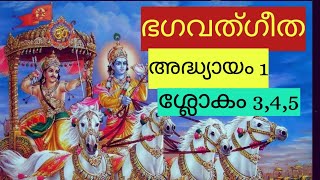 ഭഗവത്ഗീത

അദ്ധ്യായം 1

ശ്ലോകം 3,4,5